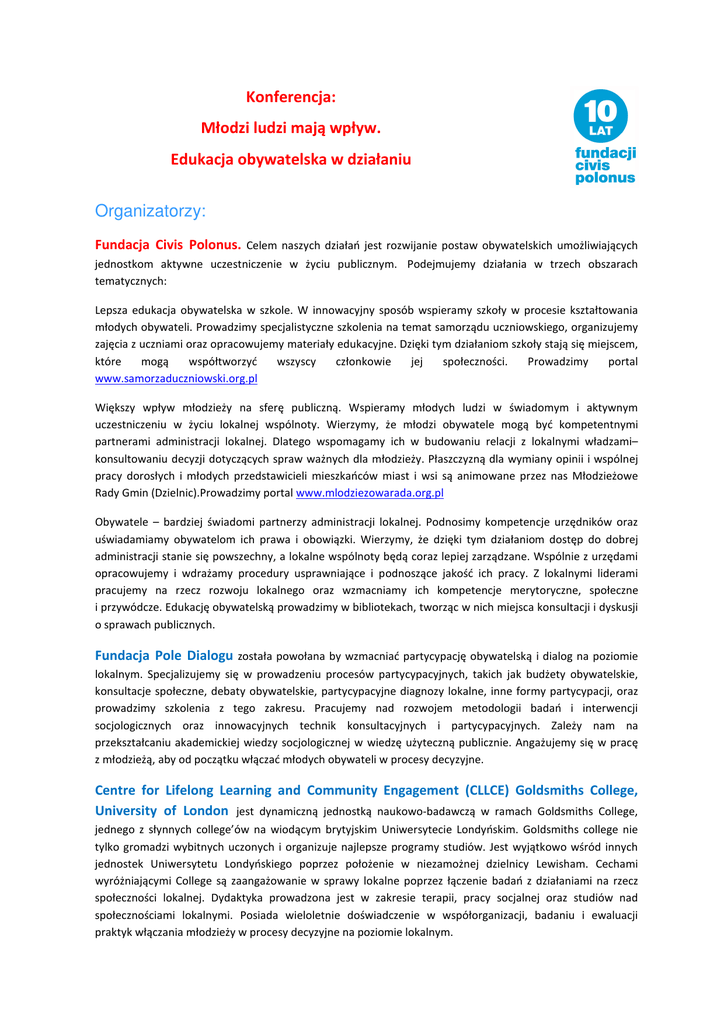 Konferencja:

Młodzi ludzi mają wpływ.

Edukacja obywatelska w działaniu

10 LAT
fundacji civis polonus

Organizatorzy:

Fundacja Civis Polonus. Celem naszych działań jest rozwijanie postaw obywatelskich umożliwiających jednostkom aktywne uczestniczenie w życiu publicznym. Podejmujemy działania w trzech obszarach tematycznych:

Lepsza edukacja obywatelska w szkole. W innowacyjny sposób wspieramy szkoły w procesie kształtowania młodych obywateli. Prowadzimy specjalistyczne szkolenia na temat samorządu uczniowskiego, organizujemy zajęcia z uczniami oraz opracowujemy materiały edukacyjne. Dzięki tym działaniom szkoły stają się miejscem, które mogą współtworzyć wszyscy członkowie jej społeczności. Prowadzimy portal www.samorzaduczniowski.org.pl

Większy wpływ młodzieży na sferę publiczną. Wspieramy młodych ludzi w świadomym i aktywnym uczestniczeniu w życiu lokalnej wspólnoty. Wierzymy, że młodzi obywatele mogą być kompetentnymi partnerami administracji lokalnej. Dlatego wspomagamy ich w budowaniu relacji z lokalnymi władzami– konsultowaniu decyzji dotyczących spraw ważnych dla młodzieży. Płaszczyzną dla wymiany opinii i wspólnej pracy dorosłych i młodych przedstawicieli mieszkańców miast i wsi są animowane przez nas Młodzieżowe Rady Gmin (Dzielnic).Prowadzimy portal www.mlodziezowarada.org.pl

Obywatele – bardziej świadomi partnerzy administracji lokalnej. Podnosimy kompetencje urzędników oraz uświadamiamy obywatelom ich prawa i obowiązki. Wierzymy, że dzięki tym działaniom dostęp do dobrej administracji stanie się powszechny, a lokalne wspólnoty będą coraz lepiej zarządzane. Wspólnie z urzędami opracowujemy i wdrażamy procedury usprawniające i podnoszące jakość ich pracy. Z lokalnymi liderami pracujemy na rzecz rozwoju lokalnego oraz wzmacniamy ich kompetencje merytoryczne, społeczne i przywódcze. Edukację obywatelską prowadzimy w bibliotekach, tworząc w nich miejsca konsultacji i dyskusji o sprawach publicznych.

Fundacja Pole Dialogu została powołana by wzmacniać partycypację obywatelską i dialog na poziomie lokalnym. Specjalizujemy się w prowadzeniu procesów partycypacyjnych, takich jak budżety obywatelskie, konsultacje społeczne, debaty obywatelskie, partycypacyjne diagnozy lokalne, inne formy partycypacji, oraz prowadzimy szkolenia z tego zakresu. Pracujemy nad rozwojem metodologii badań i interwencji socjologicznych oraz innowacyjnych technik konsultacyjnych i partycypacyjnych. Zależy nam na przekształcaniu akademickiej wiedzy socjologicznej w wiedzę użyteczną publicznie. Angażujemy się w pracę z młodzieżą, aby od początku włączać młodych obywateli w procesy decyzyjne.

Centre for Lifelong Learning and Community Engagement (CLLCE) Goldsmiths College, University of London jest dynamiczną jednostką naukowo-badawczą w ramach Goldsmiths College, jednego z słynnych college'ów na wiodącym brytyjskim Uniwersytecie Londyńskim. Goldsmiths college nie tylko gromadzi wybitnych uczonych i organizuje najlepsze programy studiów. Jest wyjątkowo wśród innych jednostek Uniwersytetu Londyńskiego poprzez położenie w niezamożnej dzielnicy Lewisham. Cechami wyróżniającymi College są zaangażowanie w sprawy lokalne poprzez łączenie badań z działaniami na rzecz społeczności lokalnej. Dydaktyka prowadzona jest w zakresie terapii, pracy socjalnej oraz studiów nad społecznościami lokalnymi. Posiada wieloletnie doświadczenie w współorganizacji, badaniu i ewaluacji praktyk włączania młodzieży w procesy decyzyjne na poziomie lokalnym.